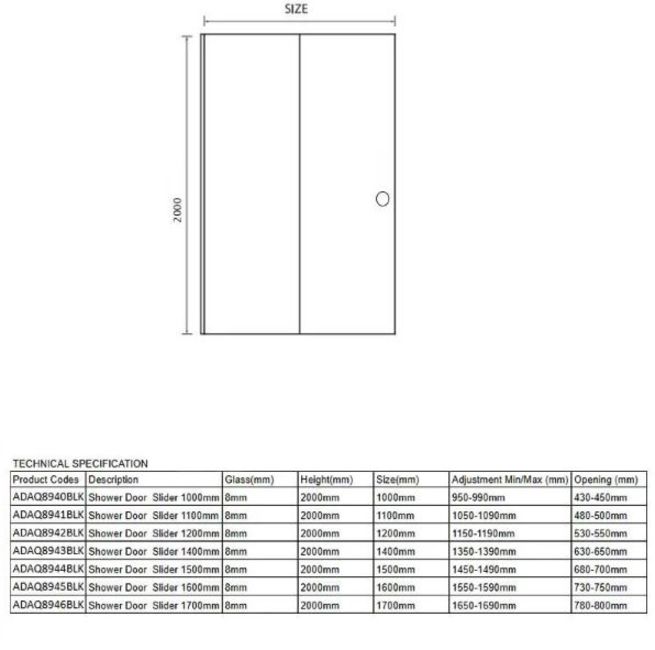 SIZE

2000

TECHNICAL SPECIFICATION

| Product Codes | Description | Glass(mm) | Height(mm) | Size(mm) | Adjustment Min/Max (mm) | Opening (mm) |
|---|---|---|---|---|---|---|
| ADAQ8940BLK | Shower Door Slider 1000mm | 8mm | 2000mm | 1000mm | 950-990mm | 430-450mm |
| ADAQ8941BLK | Shower Door Slider 1100mm | 8mm | 2000mm | 1100mm | 1050-1090mm | 480-500mm |
| ADAQ8942BLK | Shower Door Slider 1200mm | 8mm | 2000mm | 1200mm | 1150-1190mm | 530-550mm |
| ADAQ8943BLK | Shower Door Slider 1400mm | 8mm | 2000mm | 1400mm | 1350-1390mm | 630-650mm |
| ADAQ8944BLK | Shower Door Slider 1500mm | 8mm | 2000mm | 1500mm | 1450-1490mm | 680-700mm |
| ADAQ8945BLK | Shower Door Slider 1600mm | 8mm | 2000mm | 1600mm | 1550-1590mm | 730-750mm |
| ADAQ8946BLK | Shower Door Slider 1700mm | 8mm | 2000mm | 1700mm | 1650-1690mm | 780-800mm |